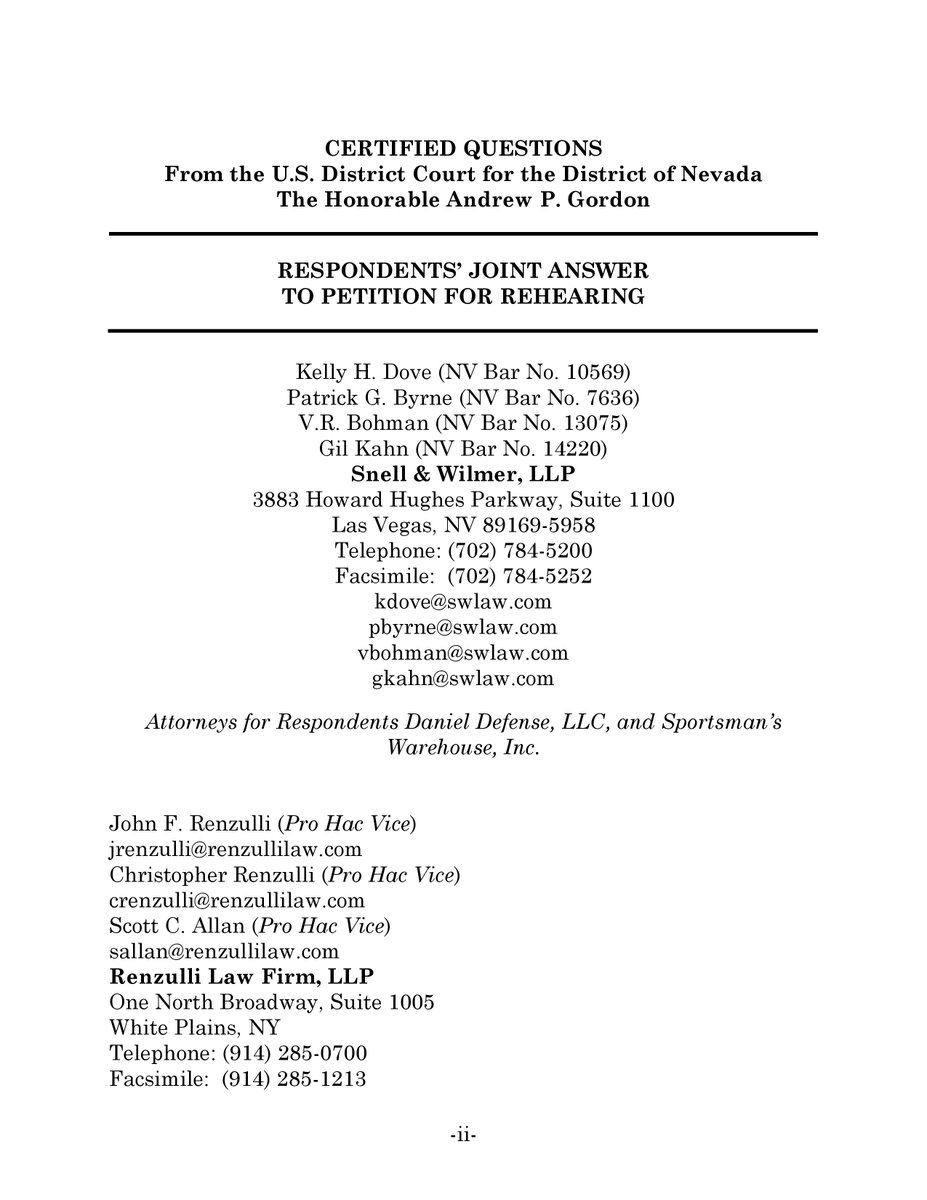 CERTIFIED QUESTIONS
From the U.S. District Court for the District of Nevada
The Honorable Andrew P. Gordon

RESPONDENTS' JOINT ANSWER
TO PETITION FOR REHEARING

Kelly H. Dove (NV Bar No. 10569)
Patrick G. Byrne (NV Bar No. 7636)
V.R. Bohman (NV Bar No. 13075)
Gil Kahn (NV Bar No. 14220)
Snell & Wilmer, LLP
3883 Howard Hughes Parkway, Suite 1100
Las Vegas, NV 89169-5958
Telephone: (702) 784-5200
Facsimile: (702) 784-5252
kdove@swlaw.com
pbyrne@swlaw.com
vbohman@swlaw.com
gkahn@swlaw.com

Attorneys for Respondents Daniel Defense, LLC, and Sportsman's Warehouse, Inc.

John F. Renzulli (Pro Hac Vice)
jrenzulli@renzullilaw.com
Christopher Renzulli (Pro Hac Vice)
crenzulli@renzullilaw.com
Scott C. Allan (Pro Hac Vice)
sallan@renzullilaw.com
Renzulli Law Firm, LLP
One North Broadway, Suite 1005
White Plains, NY
Telephone: (914) 285-0700
Facsimile: (914) 285-1213

-ii-